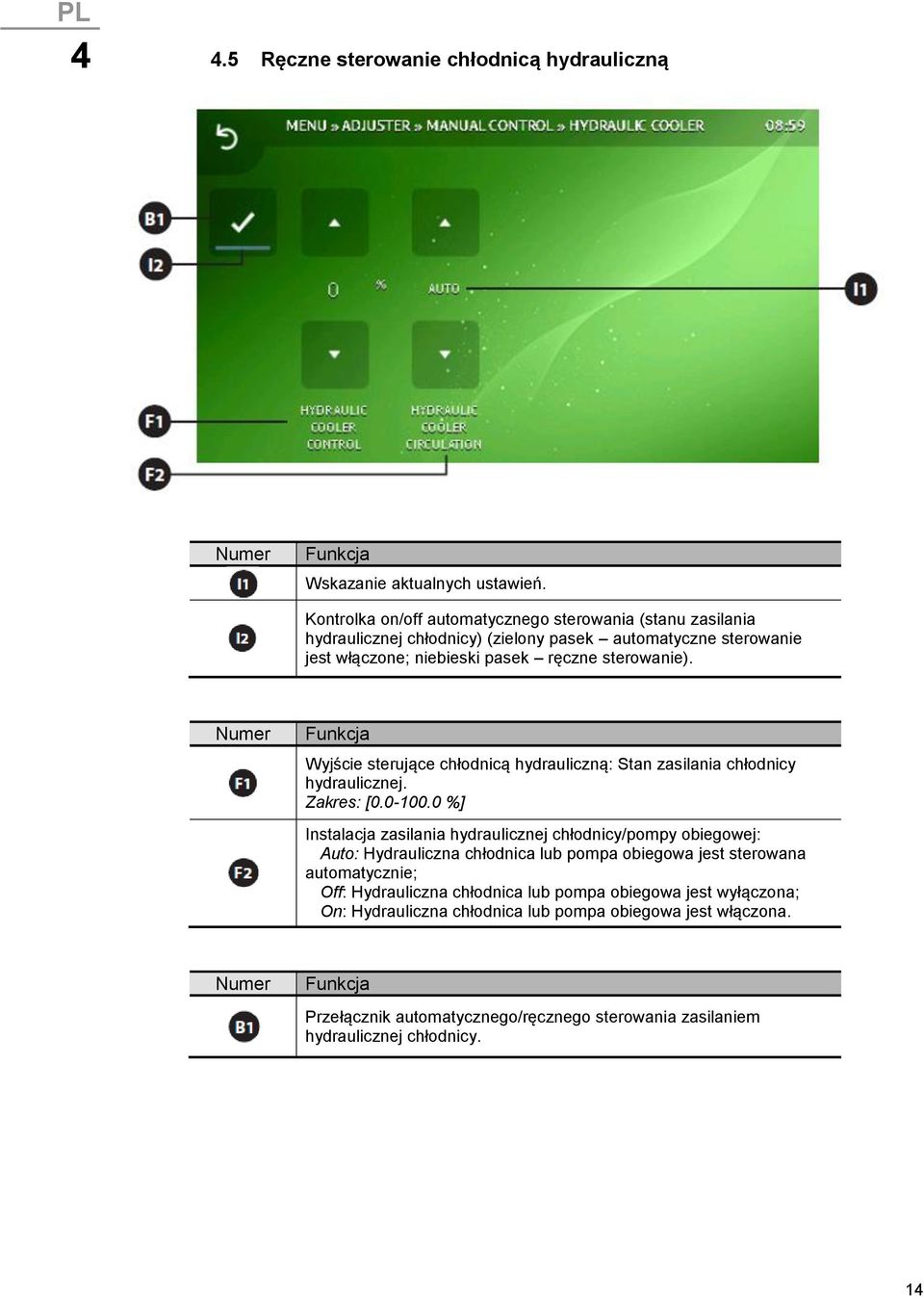 PL
4

4.5 Ręczne sterowanie chłodnicą hydrauliczną

MENU » ADJUSTER » MANUAL CONTROL » HYDRAULIC COOLER 08:59

B1
I2
0 %
AUTO
I1
F1
F2
HYDRAULIC COOLER CONTROL
HYDRAULIC COOLER CIRCULATION

| Numer | Funkcja |
|---|---|
| I1 | Wskazanie aktualnych ustawień. |
| I2 | Kontrolka on/off automatycznego sterowania (stanu zasilania hydraulicznej chłodnicy) (zielony pasek – automatyczne sterowanie jest włączone; niebieski pasek – ręczne sterowanie). |

| Numer | Funkcja |
|---|---|
| F1 | Wyjście sterujące chłodnicą hydrauliczną: Stan zasilania chłodnicy hydraulicznej. Zakres: [0.0-100.0 %] |
| F2 | Instalacja zasilania hydraulicznej chłodnicy/pompy obiegowej: Auto: Hydrauliczna chłodnica lub pompa obiegowa jest sterowana automatycznie; Off: Hydrauliczna chłodnica lub pompa obiegowa jest wyłączona; On: Hydrauliczna chłodnica lub pompa obiegowa jest włączona. |

| Numer | Funkcja |
|---|---|
| B1 | Przełącznik automatycznego/ręcznego sterowania zasilaniem hydraulicznej chłodnicy. |

14